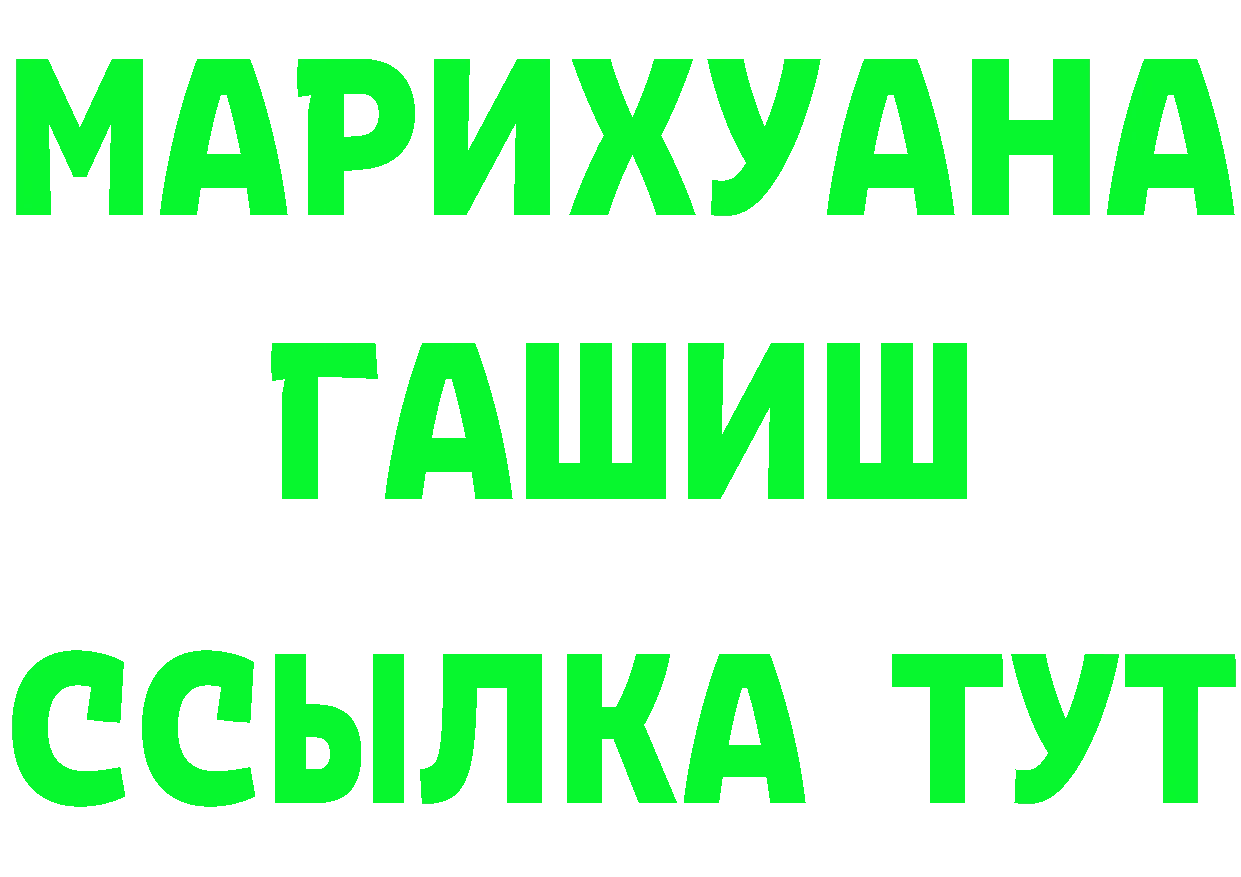 МАРИХУАНА
ГАШИШ
ССЫЛКА ТУТ